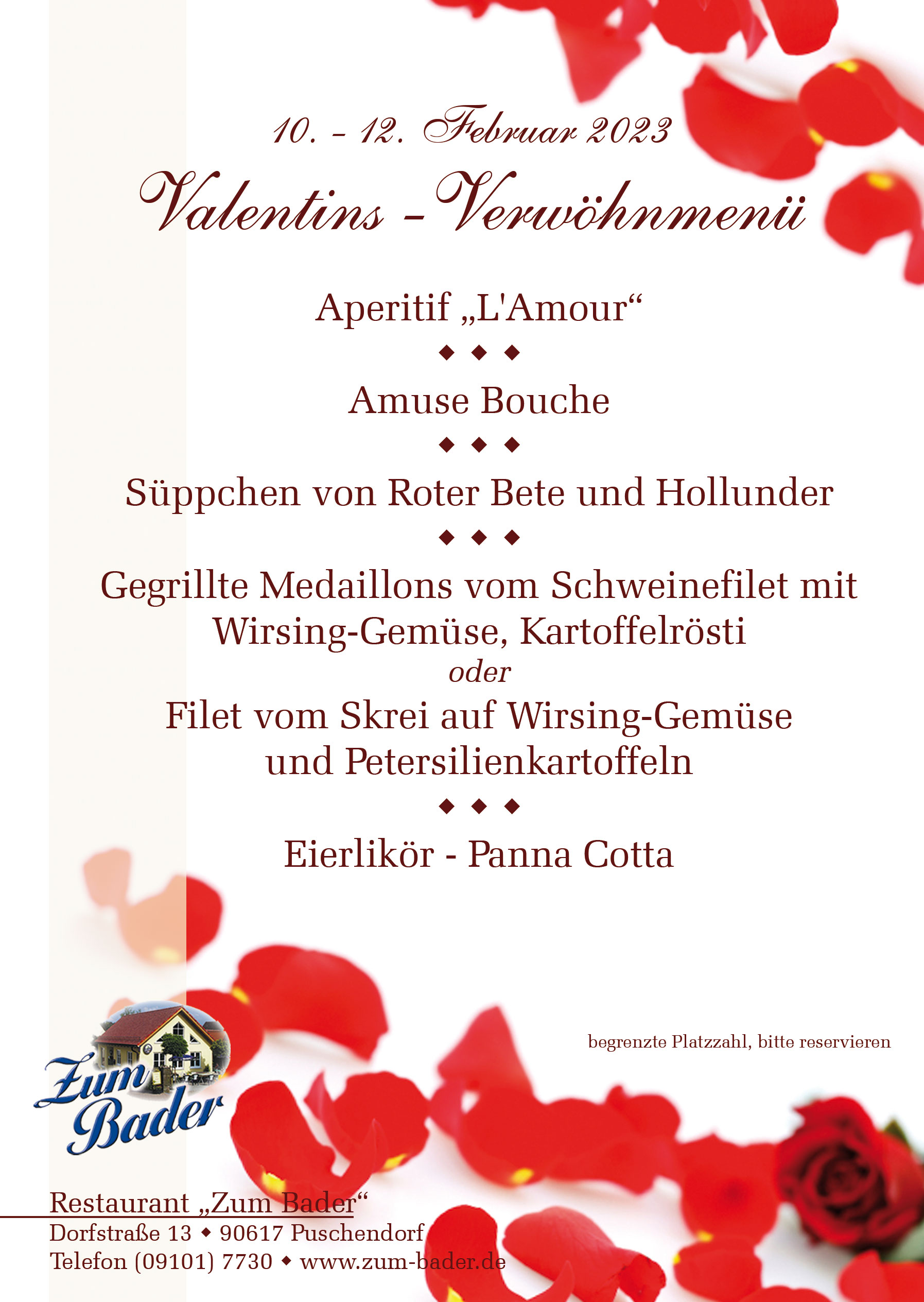 10. – 12. Februar 2023

Valentins – Verwöhnmenü

Aperitif „L'Amour“

◆ ◆ ◆

Amuse Bouche

◆ ◆ ◆

Süppchen von Roter Bete und Hollunder

◆ ◆ ◆

Gegrillte Medaillons vom Schweinefilet mit Wirsing-Gemüse, Kartoffelrösti

oder

Filet vom Skrei auf Wirsing-Gemüse und Petersilienkartoffeln

◆ ◆ ◆

Eierlikör - Panna Cotta

begrenzte Platzzahl, bitte reservieren

Zum Bader

Restaurant „Zum Bader“
Dorfstraße 13 ◆ 90617 Puschendorf
Telefon (09101) 7730 ◆ www.zum-bader.de